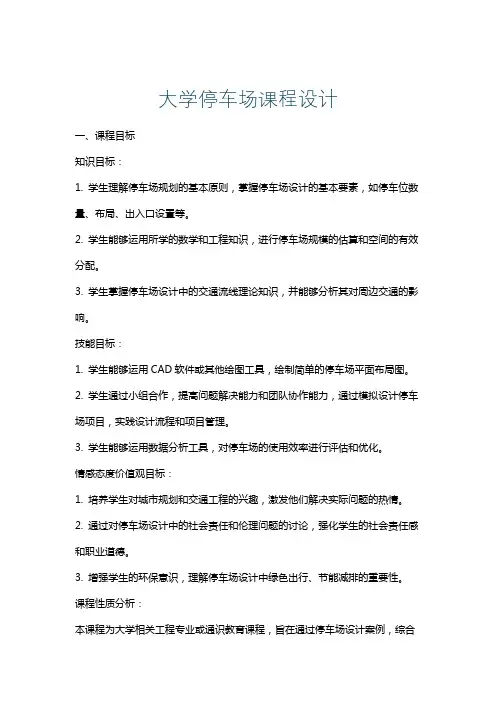 大学停车场课程设计

一、课程目标

知识目标：

1. 学生理解停车场规划的基本原则，掌握停车场设计的基本要素，如停车位数量、布局、出入口设置等。

2. 学生能够运用所学的数学和工程知识，进行停车场规模的估算和空间的有效分配。

3. 学生掌握停车场设计中的交通流线理论知识，并能够分析其对周边交通的影响。

技能目标：

1. 学生能够运用 CAD 软件或其他绘图工具，绘制简单的停车场平面布局图。

2. 学生通过小组合作，提高问题解决能力和团队协作能力，通过模拟设计停车场项目，实践设计流程和项目管理。

3. 学生能够运用数据分析工具，对停车场的使用效率进行评估和优化。

情感态度价值观目标：

1. 培养学生对城市规划和交通工程的兴趣，激发他们解决实际问题的热情。

2. 通过对停车场设计中的社会责任和伦理问题的讨论，强化学生的社会责任感和职业道德。

3. 增强学生的环保意识，理解停车场设计中绿色出行、节能减排的重要性。

课程性质分析：

本课程为大学相关工程专业或通识教育课程，旨在通过停车场设计案例，综合